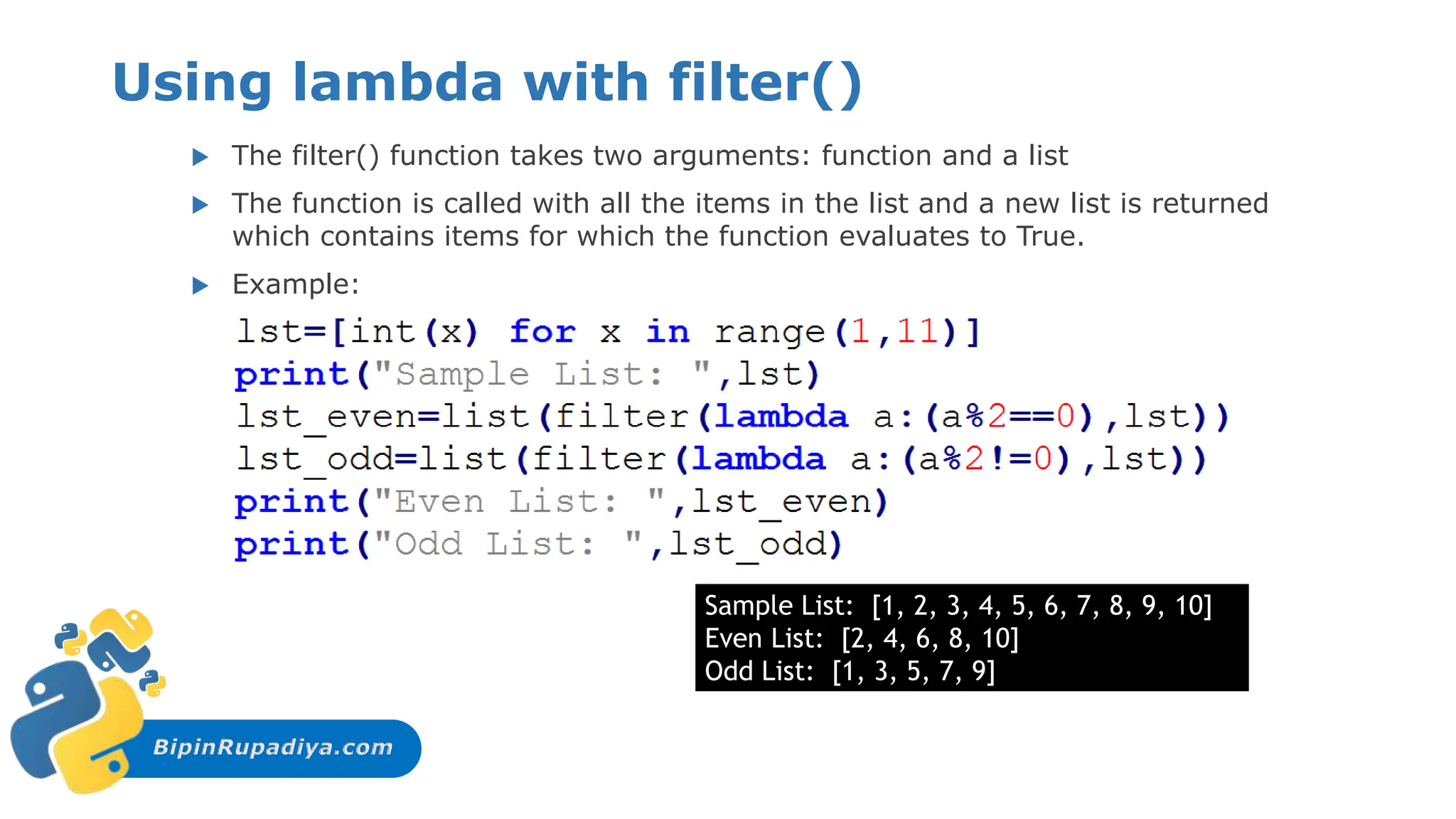 Using lambda with filter()

The filter() function takes two arguments: function and a list

The function is called with all the items in the list and a new list is returned which contains items for which the function evaluates to True.

Example:

lst=[int(x) for x in range(1,11)]
print("Sample List: ",lst)
lst_even=list(filter(lambda a:(a%2==0),lst))
lst_odd=list(filter(lambda a:(a%2!=0),lst))
print("Even List: ",lst_even)
print("Odd List: ",lst_odd)

Sample List: [1, 2, 3, 4, 5, 6, 7, 8, 9, 10]
Even List: [2, 4, 6, 8, 10]
Odd List: [1, 3, 5, 7, 9]

BipinRupadiya.com